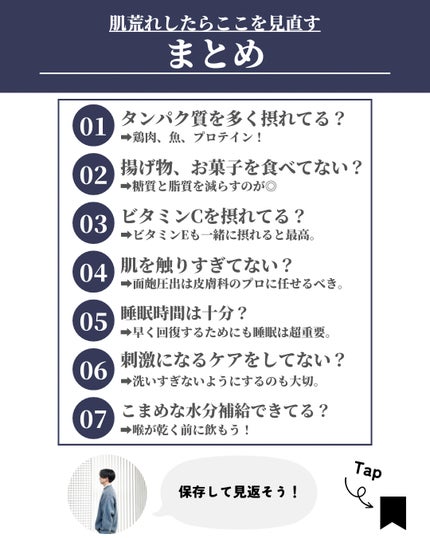 肌荒れしたらここを見直す

まとめ

01 タンパク質を多く摂れてる？
➡鶏肉、魚、プロテイン！

02 揚げ物、お菓子を食べてない？
➡糖質と脂質を減らすのが◎

03 ビタミンCを摂れてる？
➡ビタミンEも一緒に摂れると最高。

04 肌を触りすぎてない？
➡面皰圧出は皮膚科のプロに任せるべき。

05 睡眠時間は十分？
➡早く回復するためにも睡眠は超重要。

06 刺激になるケアをしてない？
➡洗いすぎないようにするのも大切。

07 こまめな水分補給できてる？
➡喉が乾く前に飲もう！

保存して見返そう！

Tap